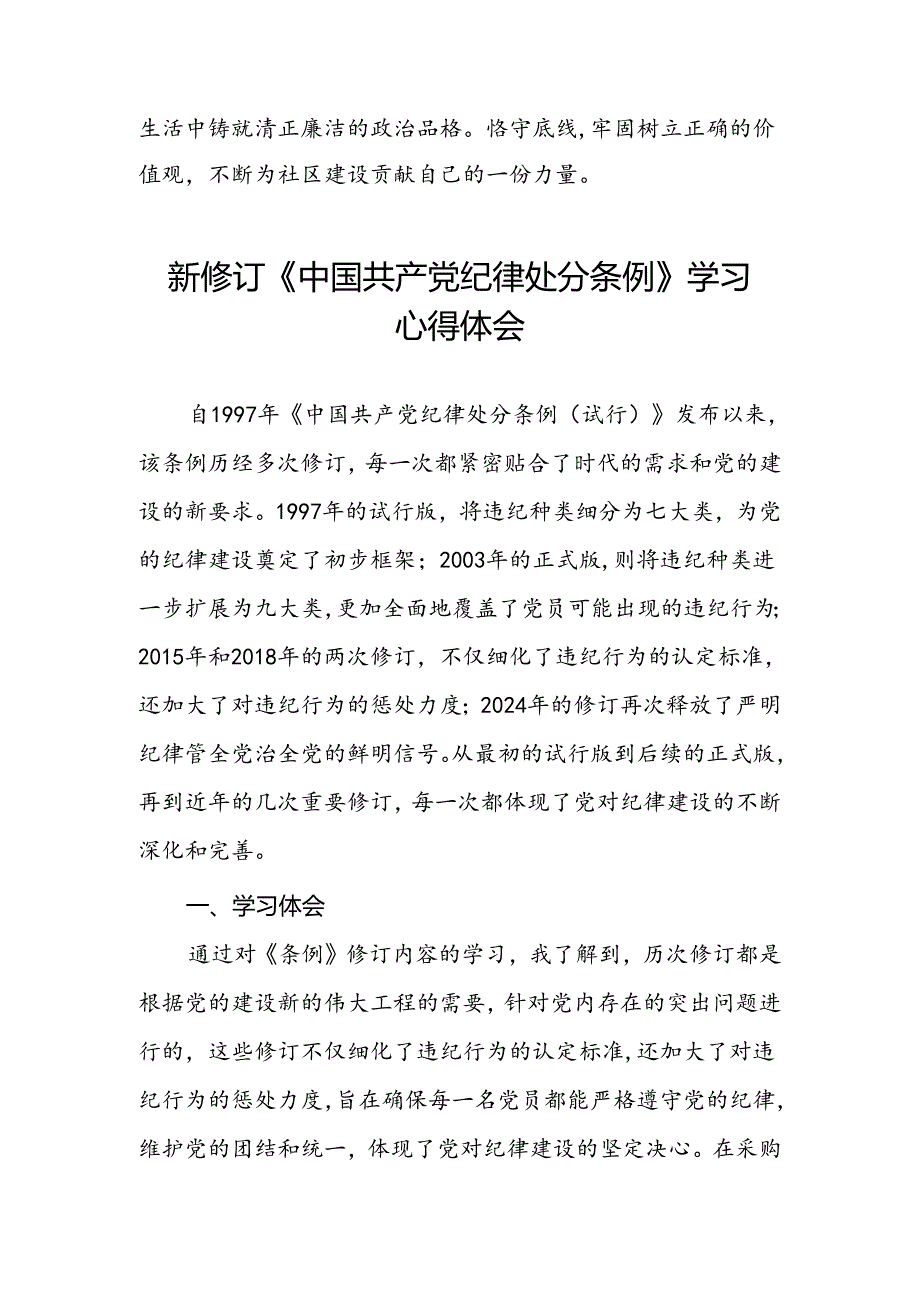 生活中铸就清正廉洁的政治品格。恪守底线，牢固树立正确的价值观，不断为社区建设贡献自己的一份力量。

新修订《中国共产党纪律处分条例》学习心得体会

自1997年《中国共产党纪律处分条例（试行）》发布以来，该条例历经多次修订，每一次都紧密贴合了时代的需求和党的建设的新要求。1997年的试行版，将违纪种类细分为七大类，为党的纪律建设奠定了初步框架；2003年的正式版，则将违纪种类进一步扩展为九大类，更加全面地覆盖了党员可能出现的违纪行为；2015年和2018年的两次修订，不仅细化了违纪行为的认定标准，还加大了对违纪行为的惩处力度；2024年的修订再次释放了严明纪律管全党治全党的鲜明信号。从最初的试行版到后续的正式版，再到近年的几次重要修订，每一次都体现了党对纪律建设的不断深化和完善。

一、学习体会

通过对《条例》修订内容的学习，我了解到，历次修订都是根据党的建设新的伟大工程的需要，针对党内存在的突出问题进行的，这些修订不仅细化了违纪行为的认定标准，还加大了对违纪行为的惩处力度，旨在确保每一名党员都能严格遵守党的纪律，维护党的团结和统一，体现了党对纪律建设的坚定决心。在采购